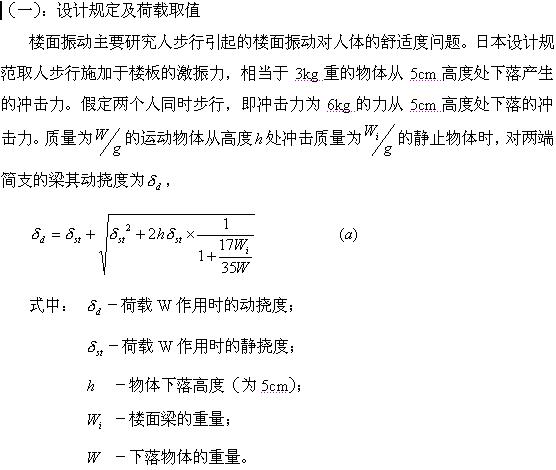 (一)：设计规定及荷载取值

楼面振动主要研究人步行引起的楼面振动对人体的舒适度问题。日本设计规范取人步行施加于楼板的激振力，相当于 3kg 重的物体从 5cm 高度处下落产生的冲击力。假定两个人同时步行，即冲击力为 6kg 的力从 5cm 高度处下落的冲击力。质量为$W/g$的运动物体从高度$h$处冲击质量为$W_i/g$的静止物体时，对两端简支的梁其动挠度为$\delta_d$，

$\delta_d = \delta_{st} + \sqrt{\delta_{st}^2 + 2h\delta_{st} \times \frac{1}{1+\frac{17W_i}{35W}}}$ $(a)$

式中： $\delta_d$ －荷载 W 作用时的动挠度；

$\delta_{st}$ －荷载 W 作用时的静挠度；

$h$ －物体下落高度（为 5cm）；

$W_i$ －楼面梁的重量；

$W$ －下落物体的重量。